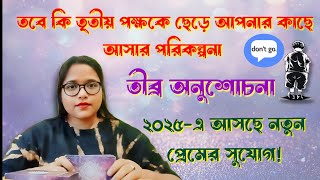 তবে কি তৃতীয় পক্ষকে ছেড়ে আপনার কাছে আসার পরিকল্পনা

don't go.

তীব্র অনুশোচনা

২০২৫-এ আসছে নতুন প্রেমের সুযোগ!